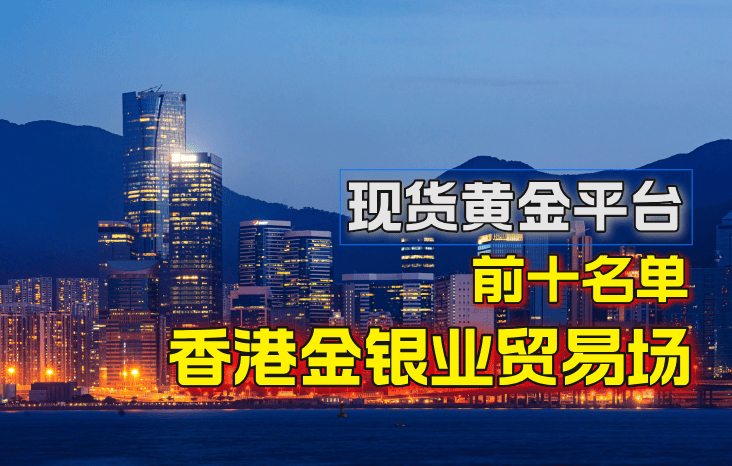 现货黄金平台
前十名单
香港金银业贸易场